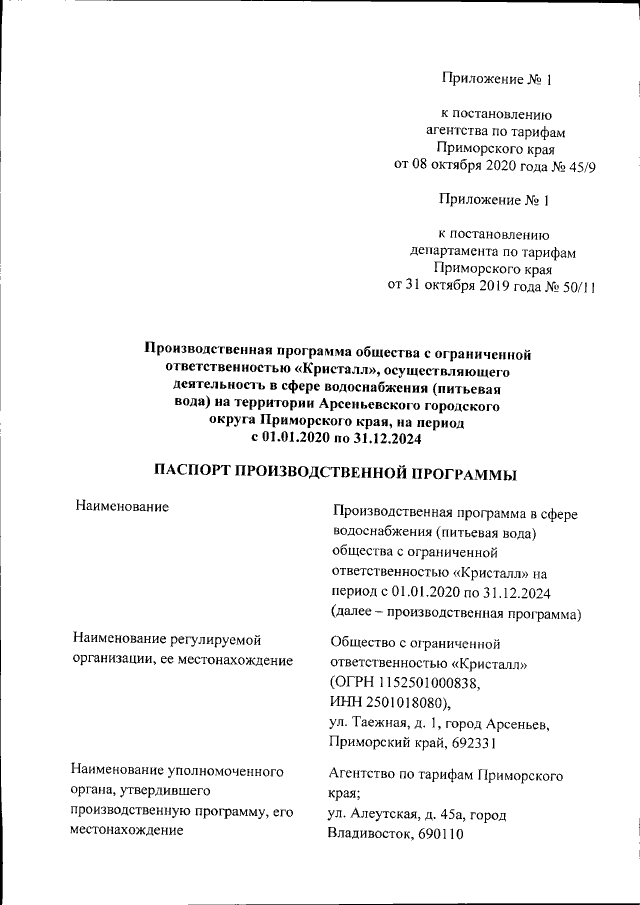 Приложение № 1

к постановлению агентства по тарифам Приморского края от 08 октября 2020 года № 45/9

Приложение № 1

к постановлению департамента по тарифам Приморского края от 31 октября 2019 года № 50/11

Производственная программа общества с ограниченной ответственностью «Кристалл», осуществляющего деятельность в сфере водоснабжения (питьевая вода) на территории Арсеньевского городского округа Приморского края, на период с 01.01.2020 по 31.12.2024

ПАСПОРТ ПРОИЗВОДСТВЕННОЙ ПРОГРАММЫ

| | |
|---|---|
| Наименование | Производственная программа в сфере водоснабжения (питьевая вода) общества с ограниченной ответственностью «Кристалл» на период с 01.01.2020 по 31.12.2024 (далее – производственная программа) |
| Наименование регулируемой организации, ее местонахождение | Общество с ограниченной ответственностью «Кристалл» (ОГРН 1152501000838, ИНН 2501018080), ул. Таежная, д. 1, город Арсеньев, Приморский край, 692331 |
| Наименование уполномоченного органа, утвердившего производственную программу, его местонахождение | Агентство по тарифам Приморского края; ул. Алеутская, д. 45а, город Владивосток, 690110 |